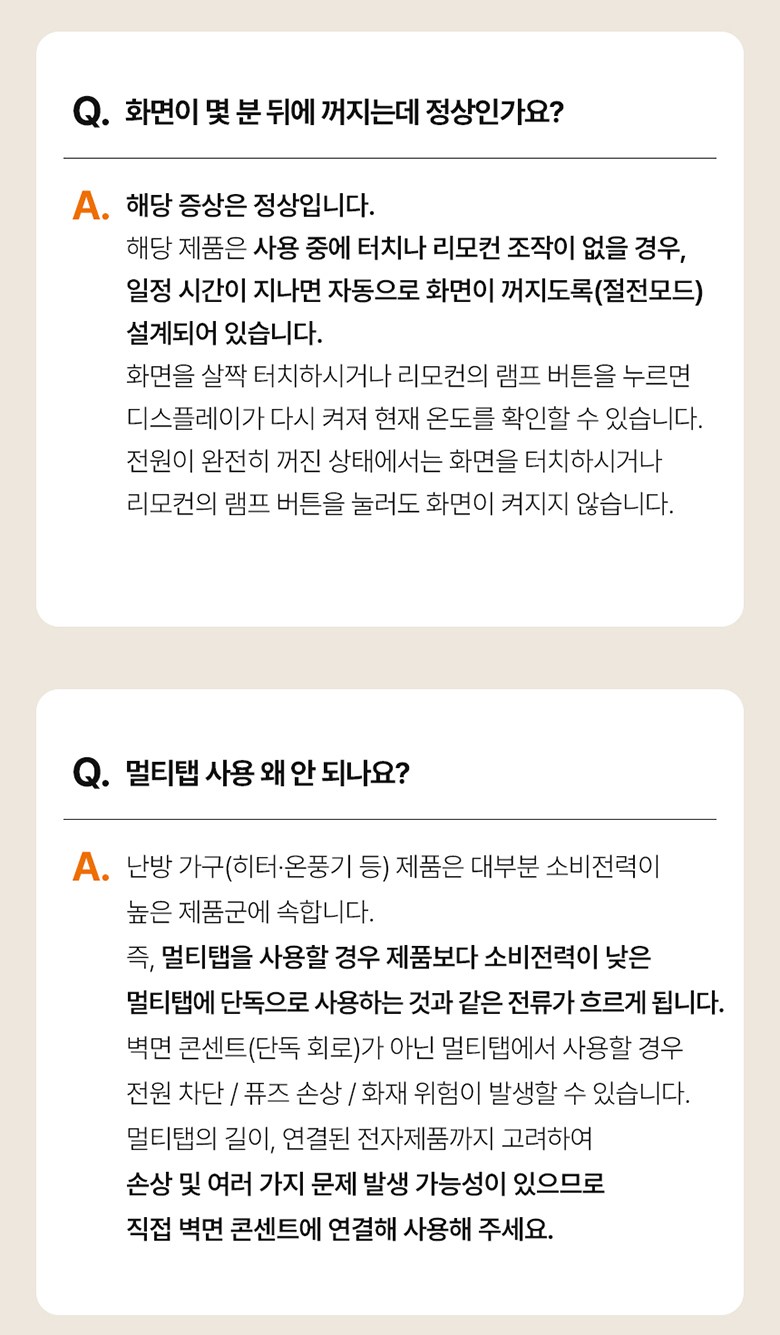 Q. 화면이 몇 분 뒤에 꺼지는데 정상인가요?

A. 해당 증상은 정상입니다.
해당 제품은 사용 중에 터치나 리모컨 조작이 없을 경우, 일정 시간이 지나면 자동으로 화면이 꺼지도록(절전모드) 설계되어 있습니다.
화면을 살짝 터치하시거나 리모컨의 램프 버튼을 누르면 디스플레이가 다시 켜져 현재 온도를 확인할 수 있습니다.
전원이 완전히 꺼진 상태에서는 화면을 터치하시거나 리모컨의 램프 버튼을 눌러도 화면이 켜지지 않습니다.

Q. 멀티탭 사용 왜 안 되나요?

A. 난방 가구(히터·온풍기 등) 제품은 대부분 소비전력이 높은 제품군에 속합니다.
즉, 멀티탭을 사용할 경우 제품보다 소비전력이 낮은 멀티탭에 단독으로 사용하는 것과 같은 전류가 흐르게 됩니다.
벽면 콘센트(단독 회로)가 아닌 멀티탭에서 사용할 경우 전원 차단 / 퓨즈 손상 / 화재 위험이 발생할 수 있습니다.
멀티탭의 길이, 연결된 전자제품까지 고려하여 손상 및 여러 가지 문제 발생 가능성이 있으므로 직접 벽면 콘센트에 연결해 사용해 주세요.